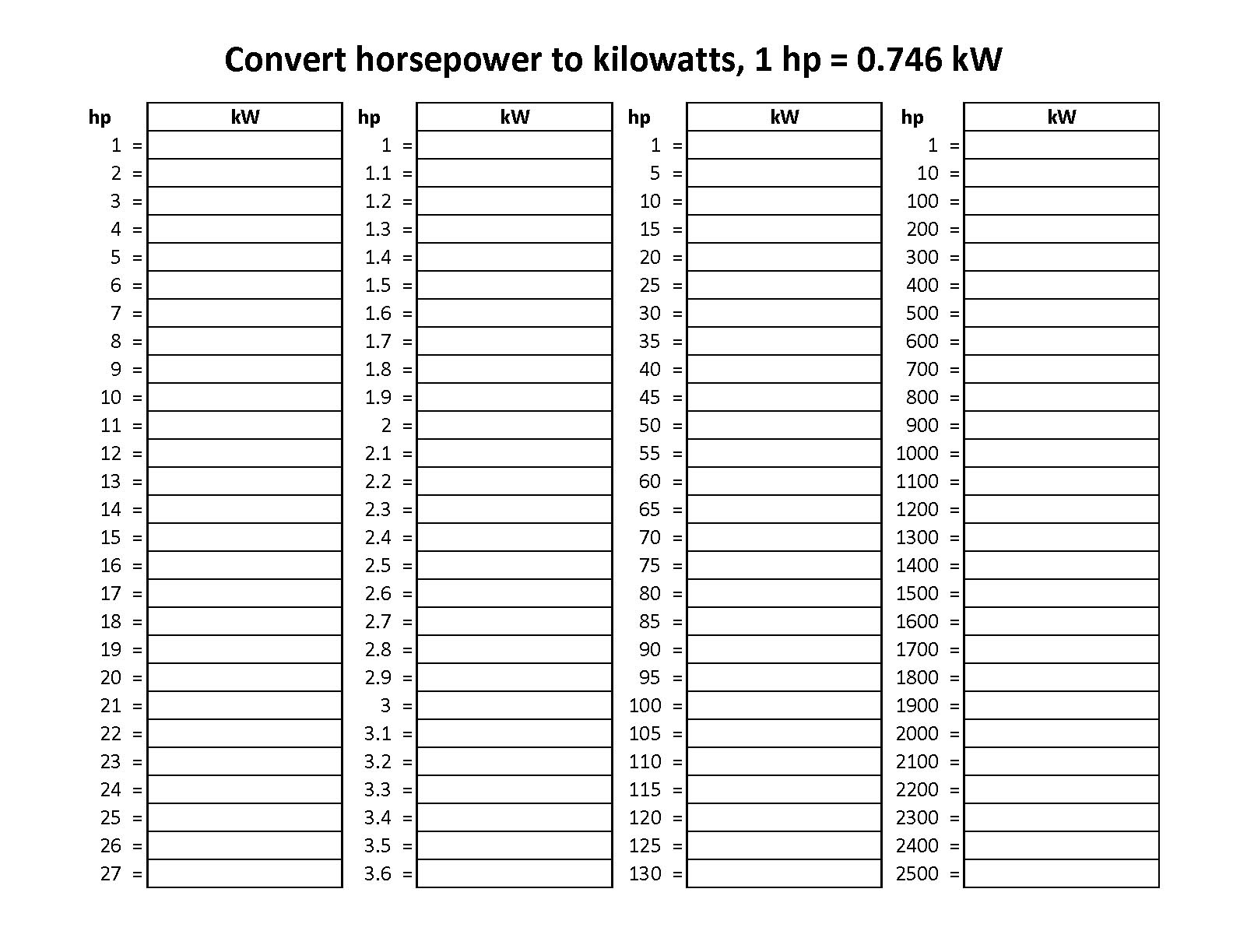 Convert horsepower to kilowatts, 1 hp = 0.746 kW

| hp | kW |
|---|---|
| 1 = | |
| 2 = | |
| 3 = | |
| 4 = | |
| 5 = | |
| 6 = | |
| 7 = | |
| 8 = | |
| 9 = | |
| 10 = | |
| 11 = | |
| 12 = | |
| 13 = | |
| 14 = | |
| 15 = | |
| 16 = | |
| 17 = | |
| 18 = | |
| 19 = | |
| 20 = | |
| 21 = | |
| 22 = | |
| 23 = | |
| 24 = | |
| 25 = | |
| 26 = | |
| 27 = | |

| hp | kW |
|---|---|
| 1 = | |
| 1.1 = | |
| 1.2 = | |
| 1.3 = | |
| 1.4 = | |
| 1.5 = | |
| 1.6 = | |
| 1.7 = | |
| 1.8 = | |
| 1.9 = | |
| 2 = | |
| 2.1 = | |
| 2.2 = | |
| 2.3 = | |
| 2.4 = | |
| 2.5 = | |
| 2.6 = | |
| 2.7 = | |
| 2.8 = | |
| 2.9 = | |
| 3 = | |
| 3.1 = | |
| 3.2 = | |
| 3.3 = | |
| 3.4 = | |
| 3.5 = | |
| 3.6 = | |

| hp | kW |
|---|---|
| 1 = | |
| 5 = | |
| 10 = | |
| 15 = | |
| 20 = | |
| 25 = | |
| 30 = | |
| 35 = | |
| 40 = | |
| 45 = | |
| 50 = | |
| 55 = | |
| 60 = | |
| 65 = | |
| 70 = | |
| 75 = | |
| 80 = | |
| 85 = | |
| 90 = | |
| 95 = | |
| 100 = | |
| 105 = | |
| 110 = | |
| 115 = | |
| 120 = | |
| 125 = | |
| 130 = | |

| hp | kW |
|---|---|
| 1 = | |
| 10 = | |
| 100 = | |
| 200 = | |
| 300 = | |
| 400 = | |
| 500 = | |
| 600 = | |
| 700 = | |
| 800 = | |
| 900 = | |
| 1000 = | |
| 1100 = | |
| 1200 = | |
| 1300 = | |
| 1400 = | |
| 1500 = | |
| 1600 = | |
| 1700 = | |
| 1800 = | |
| 1900 = | |
| 2000 = | |
| 2100 = | |
| 2200 = | |
| 2300 = | |
| 2400 = | |
| 2500 = | |